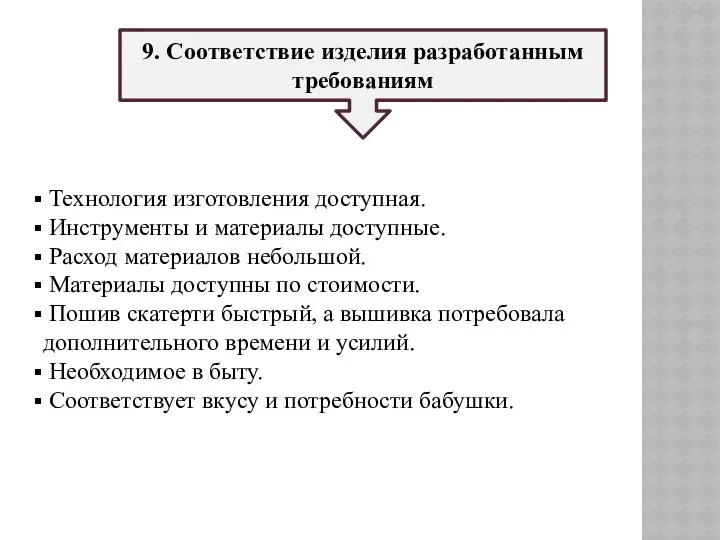 9. Соответствие изделия разработанным требованиям

▪ Технология изготовления доступная.
▪ Инструменты и материалы доступные.
▪ Расход материалов небольшой.
▪ Материалы доступны по стоимости.
▪ Пошив скатерти быстрый, а вышивка потребовала дополнительного времени и усилий.
▪ Необходимое в быту.
▪ Соответствует вкусу и потребности бабушки.